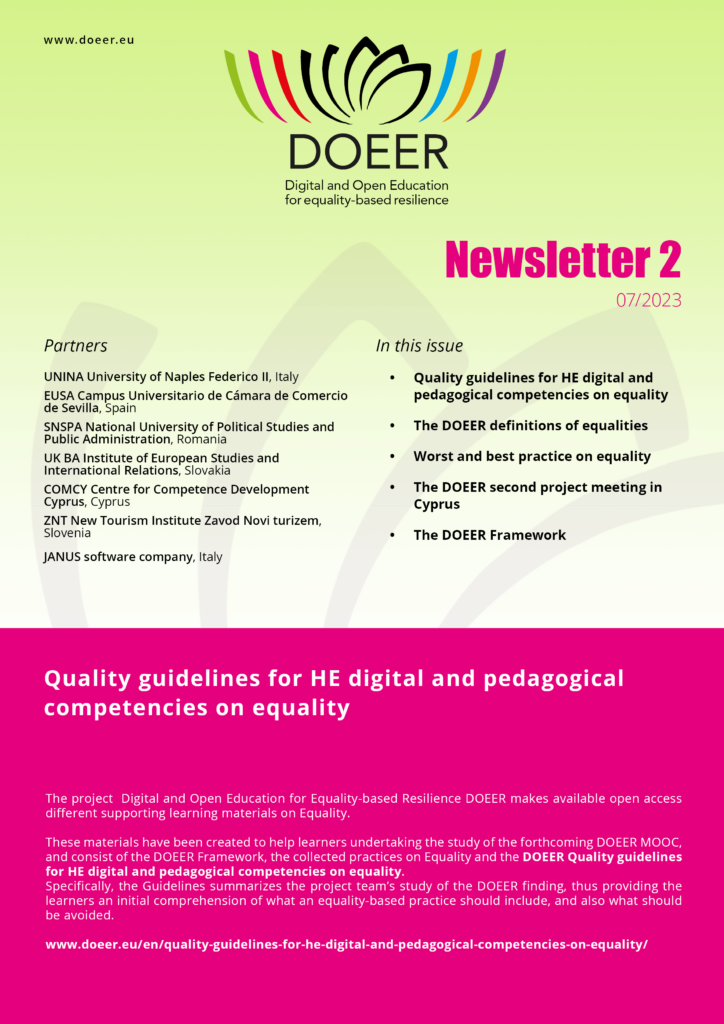 www.doeer.eu

DOEER
Digital and Open Education for equality-based resilience

Newsletter 2
07/2023

Partners

UNINA University of Naples Federico II, Italy
EUSA Campus Universitario de Cámara de Comercio de Sevilla, Spain
SNSPA National University of Political Studies and Public Administration, Romania
UK BA Institute of European Studies and International Relations, Slovakia
COMCY Centre for Competence Development Cyprus, Cyprus
ZNT New Tourism Institute Zavod Novi turizem, Slovenia
JANUS software company, Italy

In this issue

• Quality guidelines for HE digital and pedagogical competencies on equality
• The DOEER definitions of equalities
• Worst and best practice on equality
• The DOEER second project meeting in Cyprus
• The DOEER Framework

Quality guidelines for HE digital and pedagogical competencies on equality

The project Digital and Open Education for Equality-based Resilience DOEER makes available open access different supporting learning materials on Equality.

These materials have been created to help learners undertaking the study of the forthcoming DOEER MOOC, and consist of the DOEER Framework, the collected practices on Equality and the DOEER Quality guidelines for HE digital and pedagogical competencies on equality.
Specifically, the Guidelines summarizes the project team's study of the DOEER finding, thus providing the learners an initial comprehension of what an equality-based practice should include, and also what should be avoided.

www.doeer.eu/en/quality-guidelines-for-he-digital-and-pedagogical-competencies-on-equality/